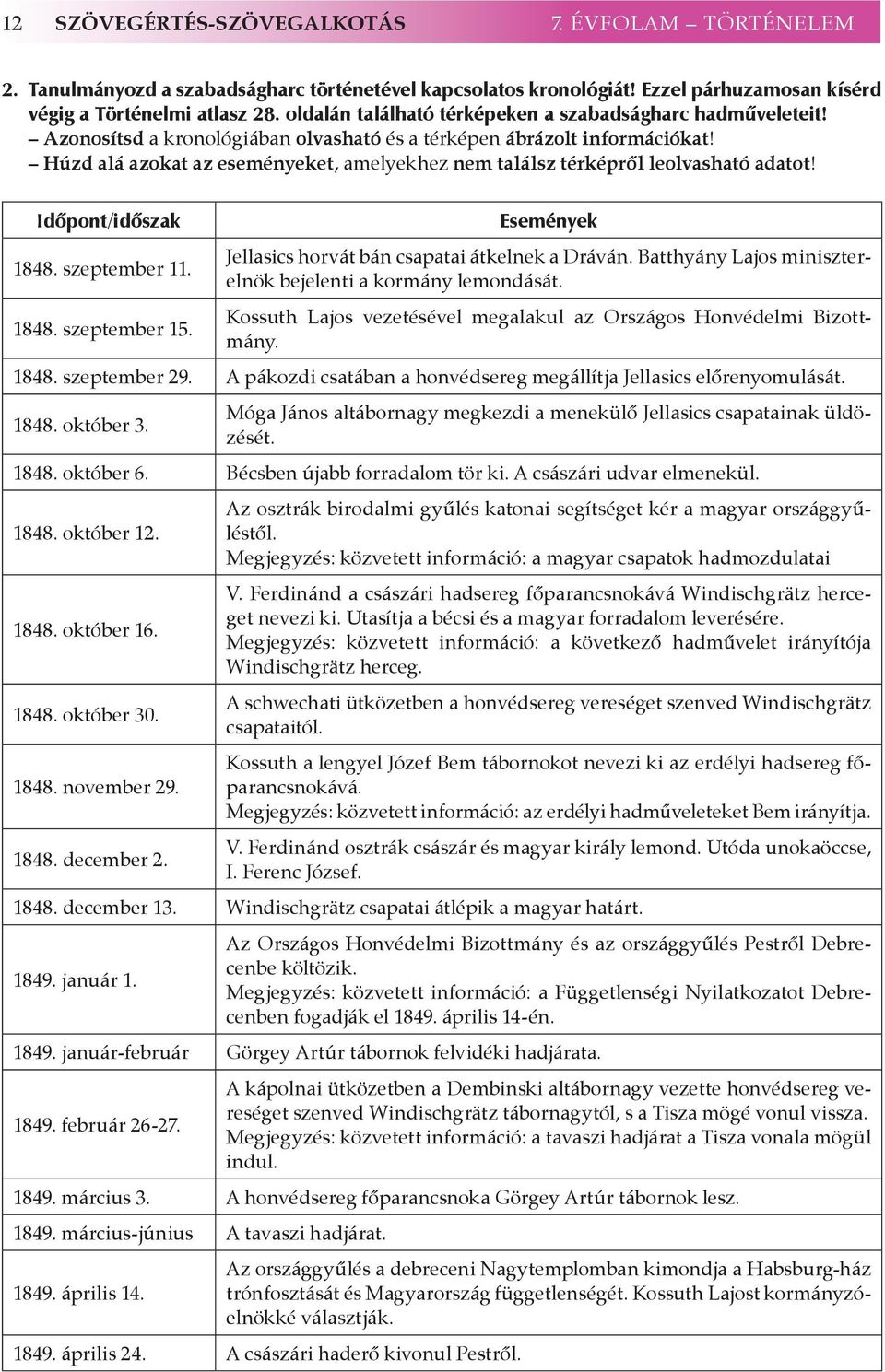 12 SZÖVEGÉRTÉS-SZÖVEGALKOTÁS 7. ÉVFOLAM – TÖRTÉNELEM

2. Tanulmányozd a szabadságharc történetével kapcsolatos kronológiát! Ezzel párhuzamosan kísérd végig a Történelmi atlasz 28. oldalán található térképeken a szabadságharc hadműveleteit!
– Azonosítsd a kronológiában olvasható és a térképen ábrázolt információkat!
– Húzd alá azokat az eseményeket, amelyekhez nem találsz térképről leolvasható adatot!

| Időpont/időszak | Események |
|---|---|
| 1848. szeptember 11. | Jellasics horvát bán csapatai átkelnek a Dráván. Batthyány Lajos miniszterelnök bejelenti a kormány lemondását. |
| 1848. szeptember 15. | Kossuth Lajos vezetésével megalakul az Országos Honvédelmi Bizottmány. |
| 1848. szeptember 29. | A pákozdi csatában a honvédsereg megállítja Jellasics előrenyomulását. |
| 1848. október 3. | Móga János altábornagy megkezdi a menekülő Jellasics csapatainak üldözését. |
| 1848. október 6. | Bécsben újabb forradalom tör ki. A császári udvar elmenekül. |
| 1848. október 12. | Az osztrák birodalmi gyűlés katonai segítséget kér a magyar országgyűléstől. Megjegyzés: közvetett információ: a magyar csapatok hadmozdulatai |
| 1848. október 16. | V. Ferdinánd a császári hadsereg főparancsnokává Windischgrätz herceget nevezi ki. Utasítja a bécsi és a magyar forradalom leverésére. Megjegyzés: közvetett információ: a következő hadművelet irányítója Windischgrätz herceg. |
| 1848. október 30. | A schwechati ütközetben a honvédsereg vereséget szenved Windischgrätz csapataitól. |
| 1848. november 29. | Kossuth a lengyel Józef Bem tábornokot nevezi ki az erdélyi hadsereg főparancsnokává. Megjegyzés: közvetett információ: az erdélyi hadműveleteket Bem irányítja. |
| 1848. december 2. | V. Ferdinánd osztrák császár és magyar király lemond. Utóda unokaöccse, I. Ferenc József. |
| 1848. december 13. | Windischgrätz csapatai átlépik a magyar határt. |
| 1849. január 1. | Az Országos Honvédelmi Bizottmány és az országgyűlés Pestről Debrecenbe költözik. Megjegyzés: közvetett információ: a Függetlenségi Nyilatkozatot Debrecenben fogadják el 1849. április 14-én. |
| 1849. január-február | Görgey Artúr tábornok felvidéki hadjárata. |
| 1849. február 26-27. | A kápolnai ütközetben a Dembinski altábornagy vezette honvédsereg vereséget szenved Windischgrätz tábornagytól, s a Tisza mögé vonul vissza. Megjegyzés: közvetett információ: a tavaszi hadjárat a Tisza vonala mögül indul. |
| 1849. március 3. | A honvédsereg főparancsnoka Görgey Artúr tábornok lesz. |
| 1849. március-június | A tavaszi hadjárat. |
| 1849. április 14. | Az országgyűlés a debreceni Nagytemplomban kimondja a Habsburg-ház trónfosztását és Magyarország függetlenségét. Kossuth Lajost kormányzóelnökké választják. |
| 1849. április 24. | A császári haderő kivonul Pestről. |